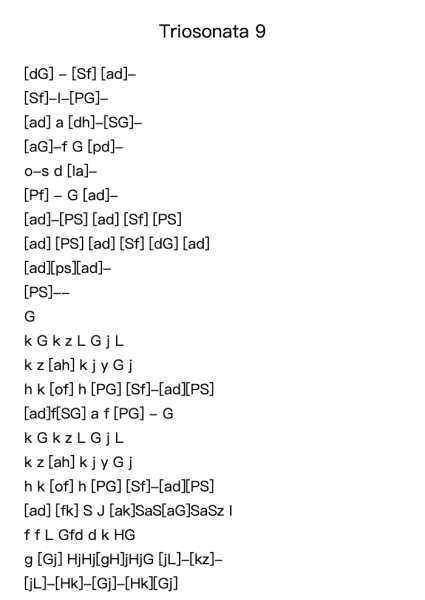 Triosonata 9

[dG] – [Sf] [ad]–
[Sf]–l–[PG]–
[ad] a [dh]–[SG]–
[aG]–f G [pd]–
o–s d [la]–
[Pf] – G [ad]–
[ad]–[PS] [ad] [Sf] [PS]
[ad] [PS] [ad] [Sf] [dG] [ad]
[ad][ps][ad]–
[PS]––
G
k G k z L G j L
k z [ah] k j y G j
h k [of] h [PG] [Sf]–[ad][PS]
[ad]f[SG] a f [PG] – G
k G k z L G j L
k z [ah] k j y G j
h k [of] h [PG] [Sf]–[ad][PS]
[ad] [fk] S J [ak]SaS[aG]SaSz l
f f L Gfd d k HG
g [Gj] HjHj[gH]jHjG [jL]–[kz]–
[jL]–[Hk]–[Gj]–[Hk][Gj]